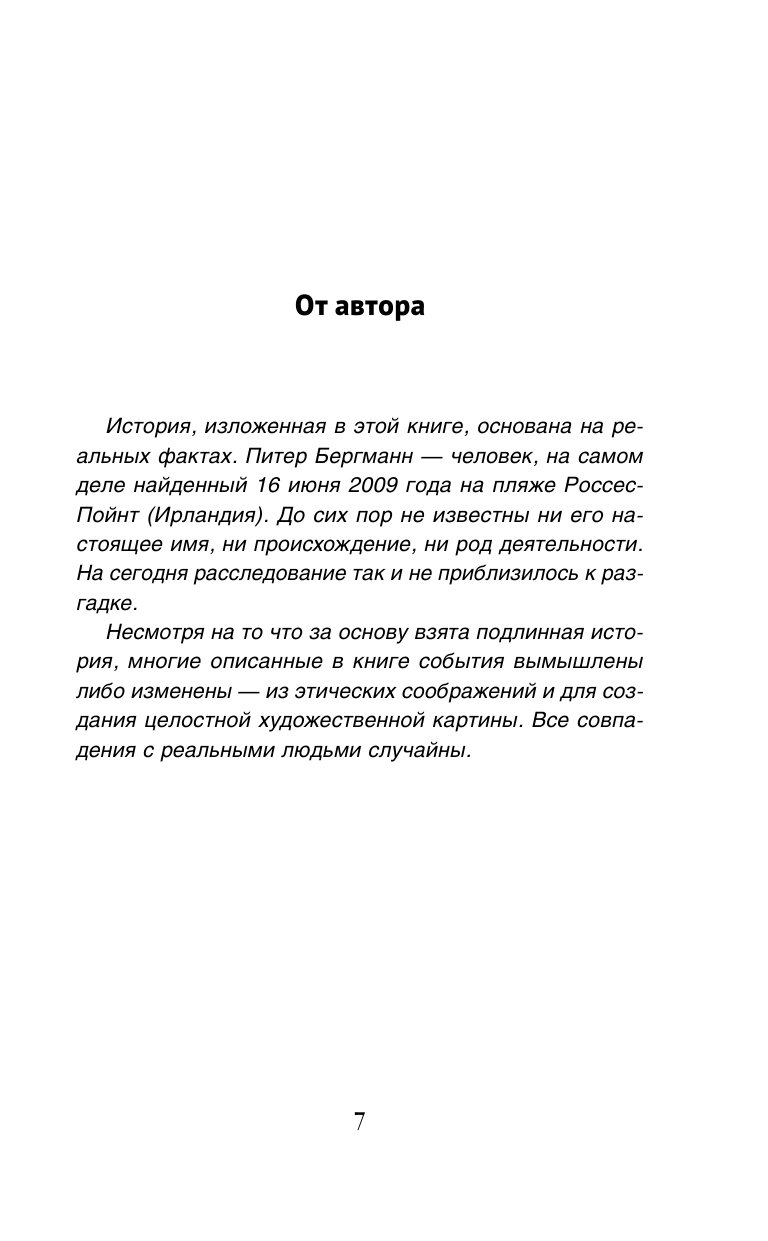 От автора

История, изложенная в этой книге, основана на реальных фактах. Питер Бергманн — человек, на самом деле найденный 16 июня 2009 года на пляже Россес-Пойнт (Ирландия). До сих пор не известны ни его настоящее имя, ни происхождение, ни род деятельности. На сегодня расследование так и не приблизилось к разгадке.

Несмотря на то что за основу взята подлинная история, многие описанные в книге события вымышлены либо изменены — из этических соображений и для создания целостной художественной картины. Все совпадения с реальными людьми случайны.

7